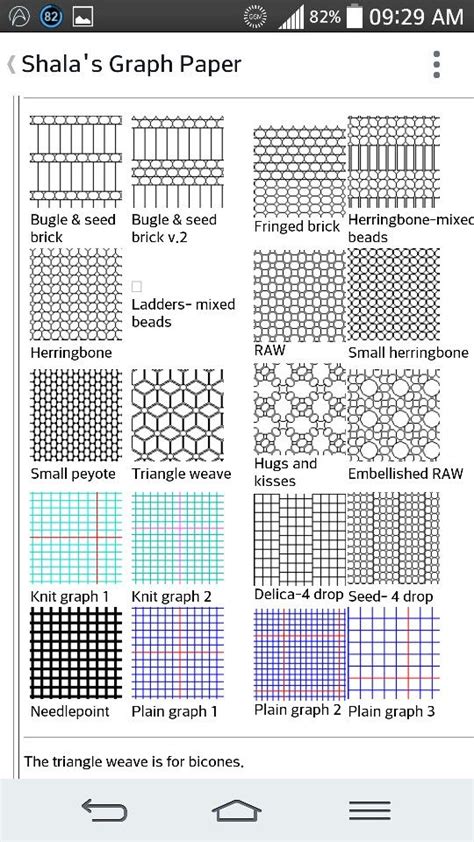 82 82% 09:29 AM

Shala's Graph Paper

Bugle & seed brick

Bugle & seed brick v.2

Fringed brick

Herringbone-mixed beads

Herringbone

Ladders- mixed beads

RAW

Small herringbone

Small peyote

Triangle weave

Hugs and kisses

Embellished RAW

Knit graph 1

Knit graph 2

Delica-4 drop

Seed- 4 drop

Needlepoint

Plain graph 1

Plain graph 2

Plain graph 3

The triangle weave is for bicones.